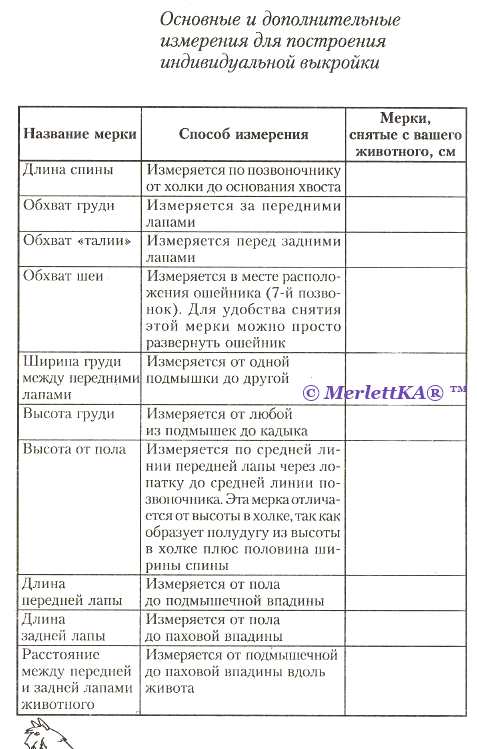 Основные и дополнительные измерения для построения индивидуальной выкройки

| Название мерки | Способ измерения | Мерки, снятые с вашего животного, см |
|---|---|---|
| Длина спины | Измеряется по позвоночнику от холки до основания хвоста | |
| Обхват груди | Измеряется за передними лапами | |
| Обхват «талии» | Измеряется перед задними лапами | |
| Обхват шеи | Измеряется в месте расположения ошейника (7-й позвонок). Для удобства снятия этой мерки можно просто развернуть ошейник | |
| Ширина груди между передними лапами | Измеряется от одной подмышки до другой | |
| Высота груди | Измеряется от любой из подмышек до кадыка | |
| Высота от пола | Измеряется по средней линии передней лапы через лопатку до средней линии позвоночника. Эта мерка отличается от высоты в холке, так как образует полудугу из высоты в холке плюс половина ширины спины | |
| Длина передней лапы | Измеряется от пола до подмышечной впадины | |
| Длина задней лапы | Измеряется от пола до паховой впадины | |
| Расстояние между передней и задней лапами животного | Измеряется от подмышечной до паховой впадины вдоль живота | |

© MerlettKA® ™